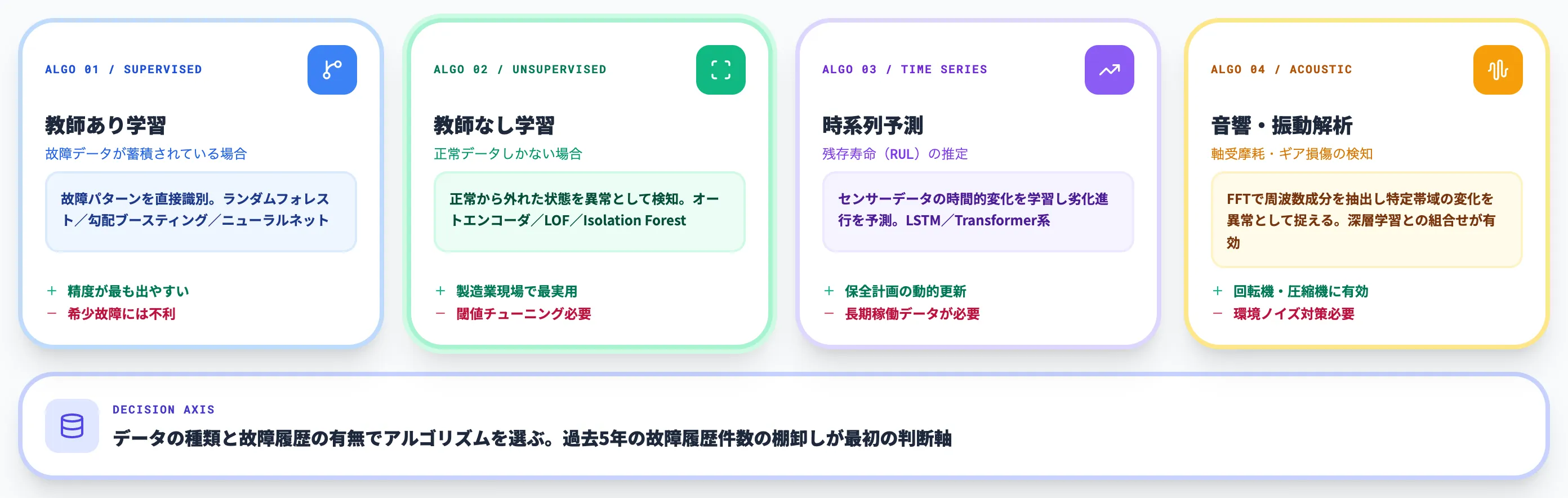 ALGO 01 / SUPERVISED

教師あり学習

故障データが蓄積されている場合

故障パターンを直接識別。ランダムフォレスト／勾配ブースティング／ニューラルネット

＋ 精度が最も出やすい
－ 希少故障には不利

ALGO 02 / UNSUPERVISED

教師なし学習

正常データしかない場合

正常から外れた状態を異常として検知。オートエンコーダ／LOF／Isolation Forest

＋ 製造業現場で最実用
－ 閾値チューニング必要

ALGO 03 / TIME SERIES

時系列予測

残存寿命（RUL）の推定

センサーデータの時間的変化を学習し劣化進行を予測。LSTM／Transformer系

＋ 保全計画の動的更新
－ 長期稼働データが必要

ALGO 04 / ACOUSTIC

音響・振動解析

軸受摩耗・ギア損傷の検知

FFTで周波数成分を抽出し特定帯域の変化を異常として捉える。深層学習との組合せが有効

＋ 回転機・圧縮機に有効
－ 環境ノイズ対策必要

DECISION AXIS

データの種類と故障履歴の有無でアルゴリズムを選ぶ。過去5年の故障履歴件数の棚卸しが最初の判断軸